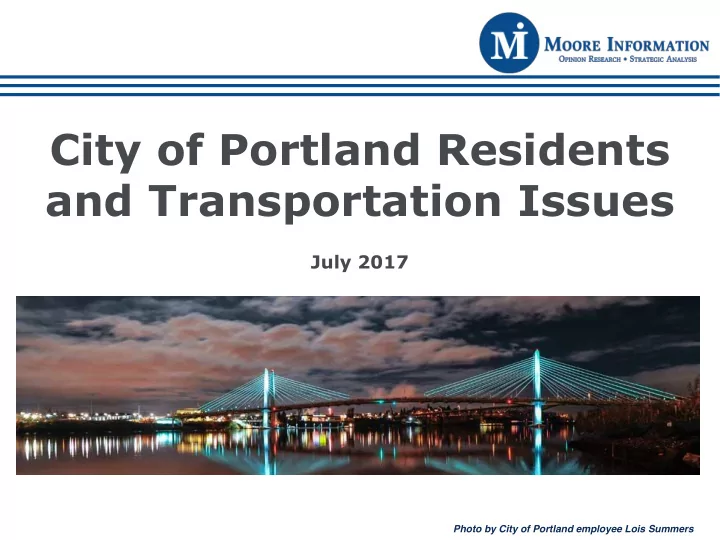 Mi MOORE INFORMATION
OPINION RESEARCH • STRATEGIC ANALYSIS

City of Portland Residents and Transportation Issues

July 2017

Photo by City of Portland employee Lois Summers